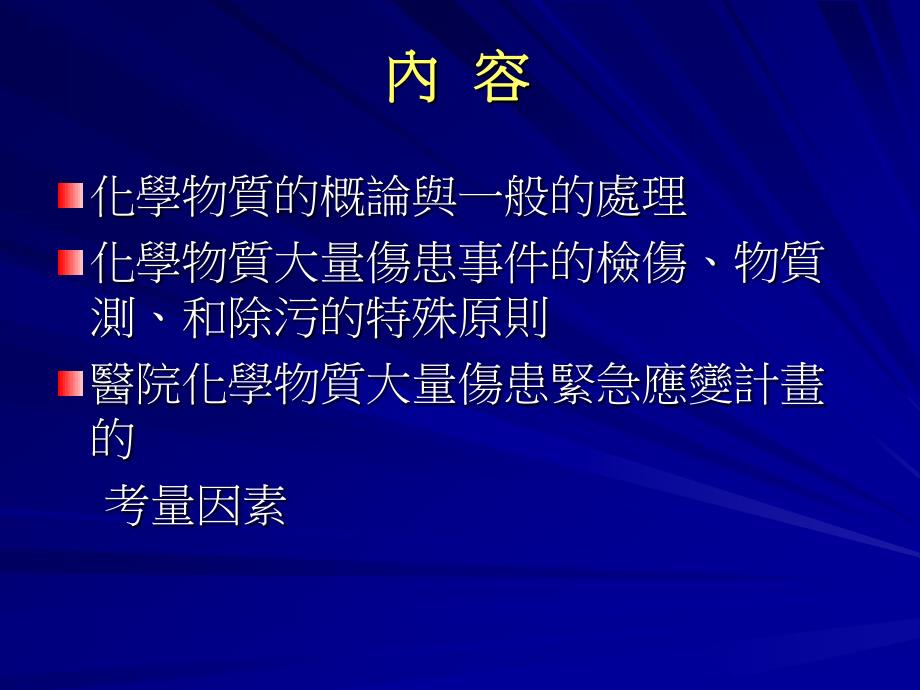 內 容

化學物質的概論與一般的處理

化學物質大量傷患事件的檢傷、物質測、和除污的特殊原則

醫院化學物質大量傷患緊急應變計畫的
考量因素